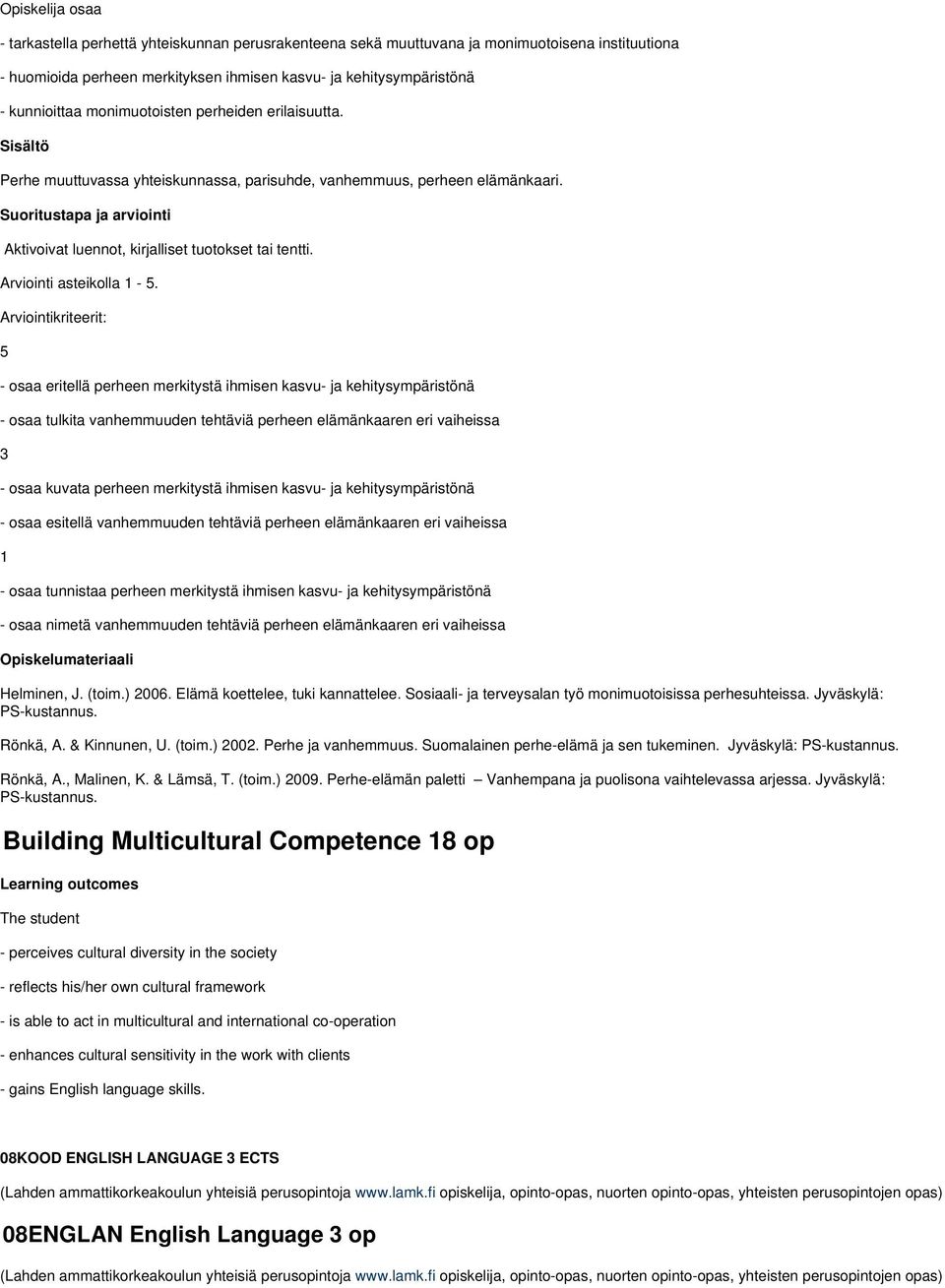 Opiskelija osaa

- tarkastella perhettä yhteiskunnan perusrakenteena sekä muuttuvana ja monimuotoisena instituutiona

- huomioida perheen merkityksen ihmisen kasvu- ja kehitysympäristönä

- kunnioittaa monimuotoisten perheiden erilaisuutta.

Sisältö

Perhe muuttuvassa yhteiskunnassa, parisuhde, vanhemmuus, perheen elämänkaari.

Suoritustapa ja arviointi

Aktivoivat luennot, kirjalliset tuotokset tai tentti.

Arviointi asteikolla 1 - 5.

Arviointikriteerit:

5

- osaa eritellä perheen merkitystä ihmisen kasvu- ja kehitysympäristönä

- osaa tulkita vanhemmuuden tehtäviä perheen elämänkaaren eri vaiheissa

3

- osaa kuvata perheen merkitystä ihmisen kasvu- ja kehitysympäristönä

- osaa esitellä vanhemmuuden tehtäviä perheen elämänkaaren eri vaiheissa

1

- osaa tunnistaa perheen merkitystä ihmisen kasvu- ja kehitysympäristönä

- osaa nimetä vanhemmuuden tehtäviä perheen elämänkaaren eri vaiheissa

Opiskelumateriaali

Helminen, J. (toim.) 2006. Elämä koettelee, tuki kannattelee. Sosiaali- ja terveysalan työ monimuotoisissa perhesuhteissa. Jyväskylä: PS-kustannus.

Rönkä, A. & Kinnunen, U. (toim.) 2002. Perhe ja vanhemmuus. Suomalainen perhe-elämä ja sen tukeminen. Jyväskylä: PS-kustannus.

Rönkä, A., Malinen, K. & Lämsä, T. (toim.) 2009. Perhe-elämän paletti – Vanhempana ja puolisona vaihtelevassa arjessa. Jyväskylä: PS-kustannus.

Building Multicultural Competence 18 op

Learning outcomes

The student

- perceives cultural diversity in the society

- reflects his/her own cultural framework

- is able to act in multicultural and international co-operation

- enhances cultural sensitivity in the work with clients

- gains English language skills.

08KOOD ENGLISH LANGUAGE 3 ECTS

(Lahden ammattikorkeakoulun yhteisiä perusopintoja www.lamk.fi opiskelija, opinto-opas, nuorten opinto-opas, yhteisten perusopintojen opas)

08ENGLAN English Language 3 op

(Lahden ammattikorkeakoulun yhteisiä perusopintoja www.lamk.fi opiskelija, opinto-opas, nuorten opinto-opas, yhteisten perusopintojen opas)